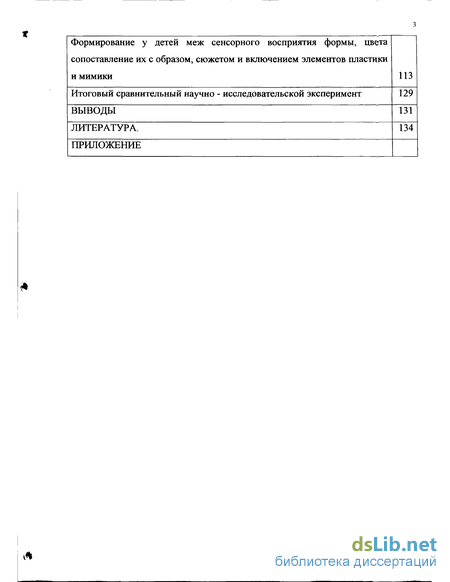 3

| | |
|---|---|
| Формирование у детей меж сенсорного восприятия формы, цвета сопоставление их с образом, сюжетом и включением элементов пластики и мимики | 113 |
| Итоговый сравнительный научно - исследовательской эксперимент | 129 |
| ВЫВОДЫ | 131 |
| ЛИТЕРАТУРА. | 134 |
| ПРИЛОЖЕНИЕ | |

dsLib.net
библиотека диссертаций